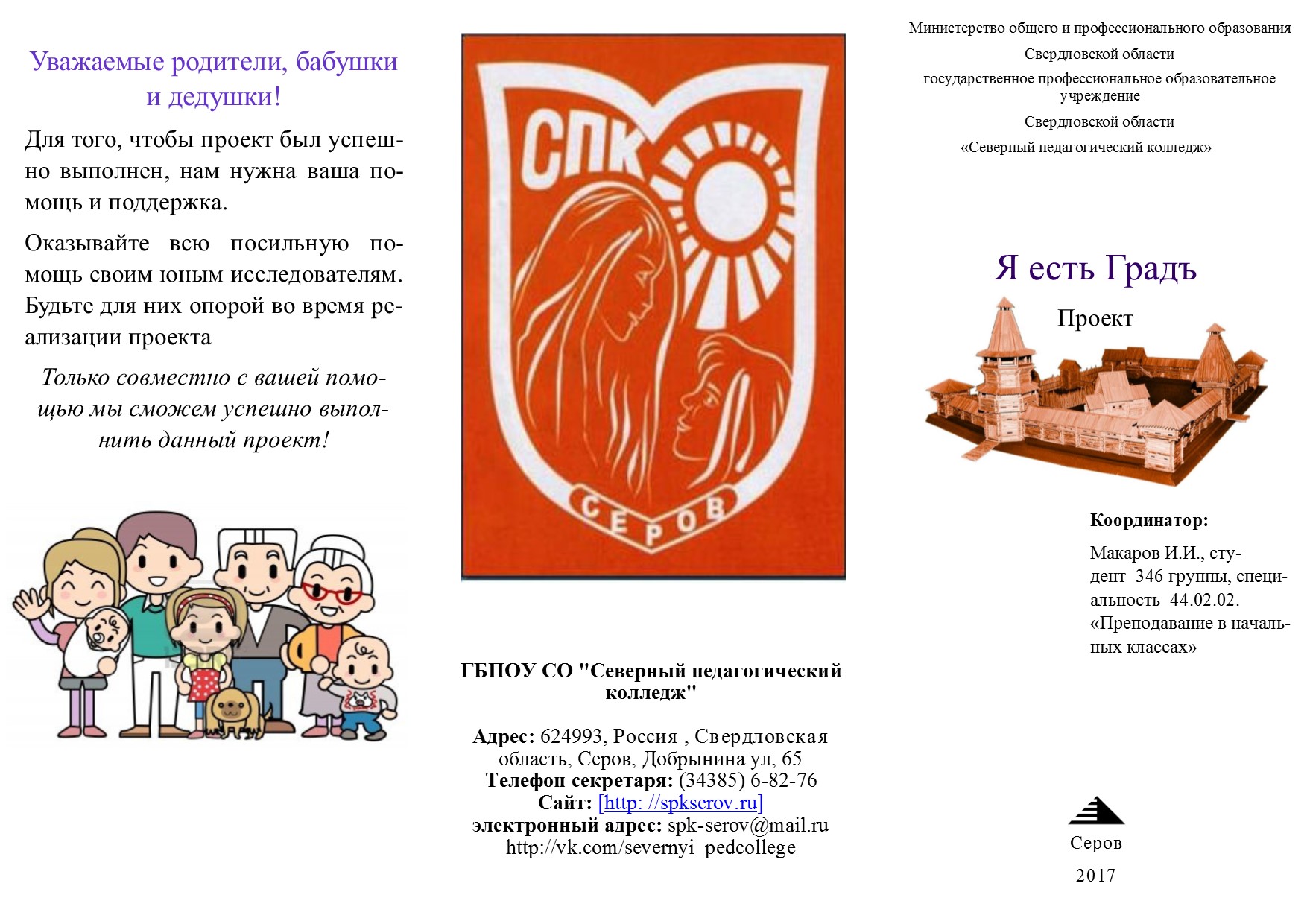 Уважаемые родители, бабушки и дедушки!

Для того, чтобы проект был успешно выполнен, нам нужна ваша помощь и поддержка.

Оказывайте всю посильную помощь своим юным исследователям. Будьте для них опорой во время реализации проекта

Только совместно с вашей помощью мы сможем успешно выполнить данный проект!

СПК

СЕРОВ

ГБПОУ СО "Северный педагогический колледж"

Адрес: 624993, Россия , Свердловская область, Серов, Добрынина ул, 65
Телефон секретаря: (34385) 6-82-76
Сайт: [http: //spkserov.ru]
электронный адрес: spk-serov@mail.ru
http://vk.com/severnyi_pedcollege

Министерство общего и профессионального образования

Свердловской области

государственное профессиональное образовательное учреждение

Свердловской области

«Северный педагогический колледж»

Я есть Градъ

Проект

Координатор:

Макаров И.И., студент 346 группы, специальность 44.02.02. «Преподавание в начальных классах»

Серов

2017